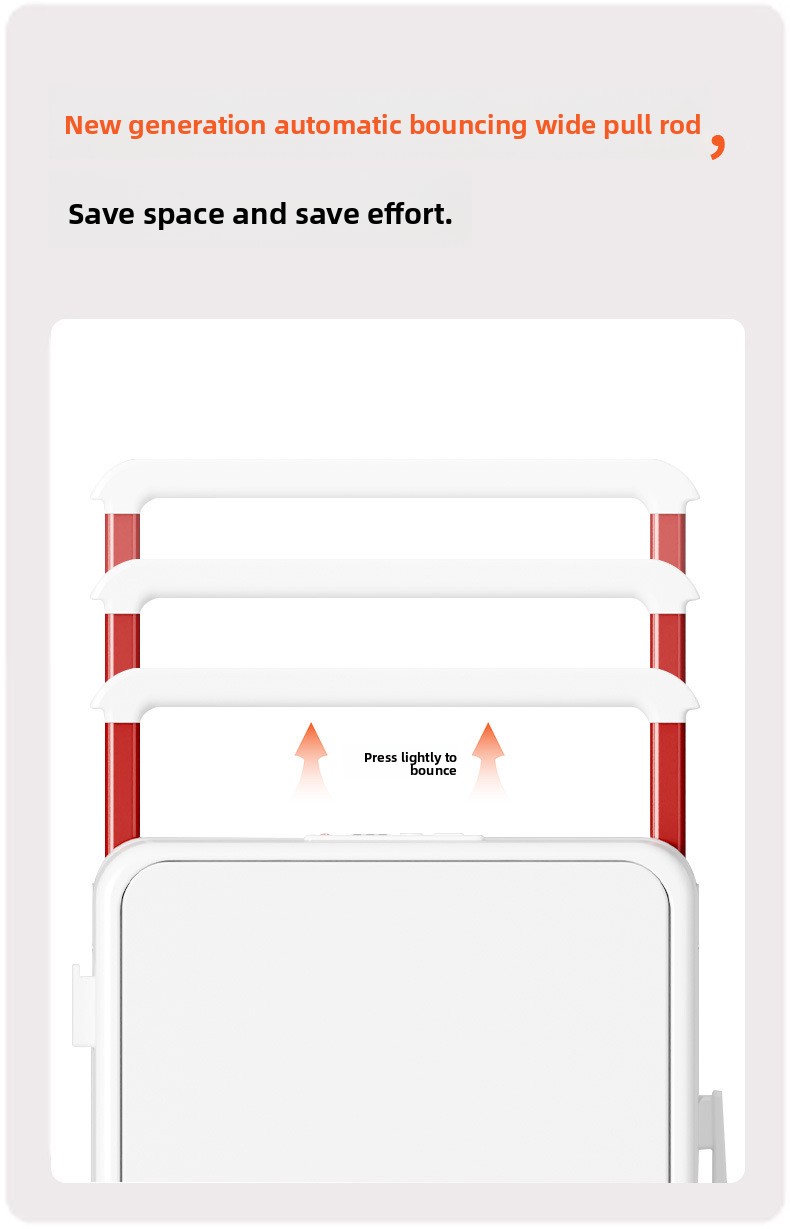 New generation automatic bouncing wide pull rod,

Save space and save effort.

Press lightly to bounce